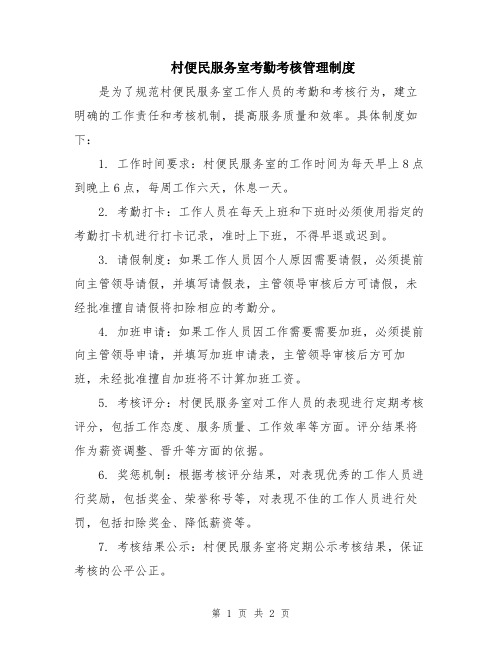 村便民服务室考勤考核管理制度

是为了规范村便民服务室工作人员的考勤和考核行为，建立明确的工作责任和考核机制，提高服务质量和效率。具体制度如下：

1. 工作时间要求：村便民服务室的工作时间为每天早上8点到晚上6点，每周工作六天，休息一天。

2. 考勤打卡：工作人员在每天上班和下班时必须使用指定的考勤打卡机进行打卡记录，准时上下班，不得早退或迟到。

3. 请假制度：如果工作人员因个人原因需要请假，必须提前向主管领导请假，并填写请假表，主管领导审核后方可请假，未经批准擅自请假将扣除相应的考勤分。

4. 加班申请：如果工作人员因工作需要需要加班，必须提前向主管领导申请，并填写加班申请表，主管领导审核后方可加班，未经批准擅自加班将不计算加班工资。

5. 考核评分：村便民服务室对工作人员的表现进行定期考核评分，包括工作态度、服务质量、工作效率等方面。评分结果将作为薪资调整、晋升等方面的依据。

6. 奖惩机制：根据考核评分结果，对表现优秀的工作人员进行奖励，包括奖金、荣誉称号等，对表现不佳的工作人员进行处罚，包括扣除奖金、降低薪资等。

7. 考核结果公示：村便民服务室将定期公示考核结果，保证考核的公平公正。

第 1 页 共 2 页